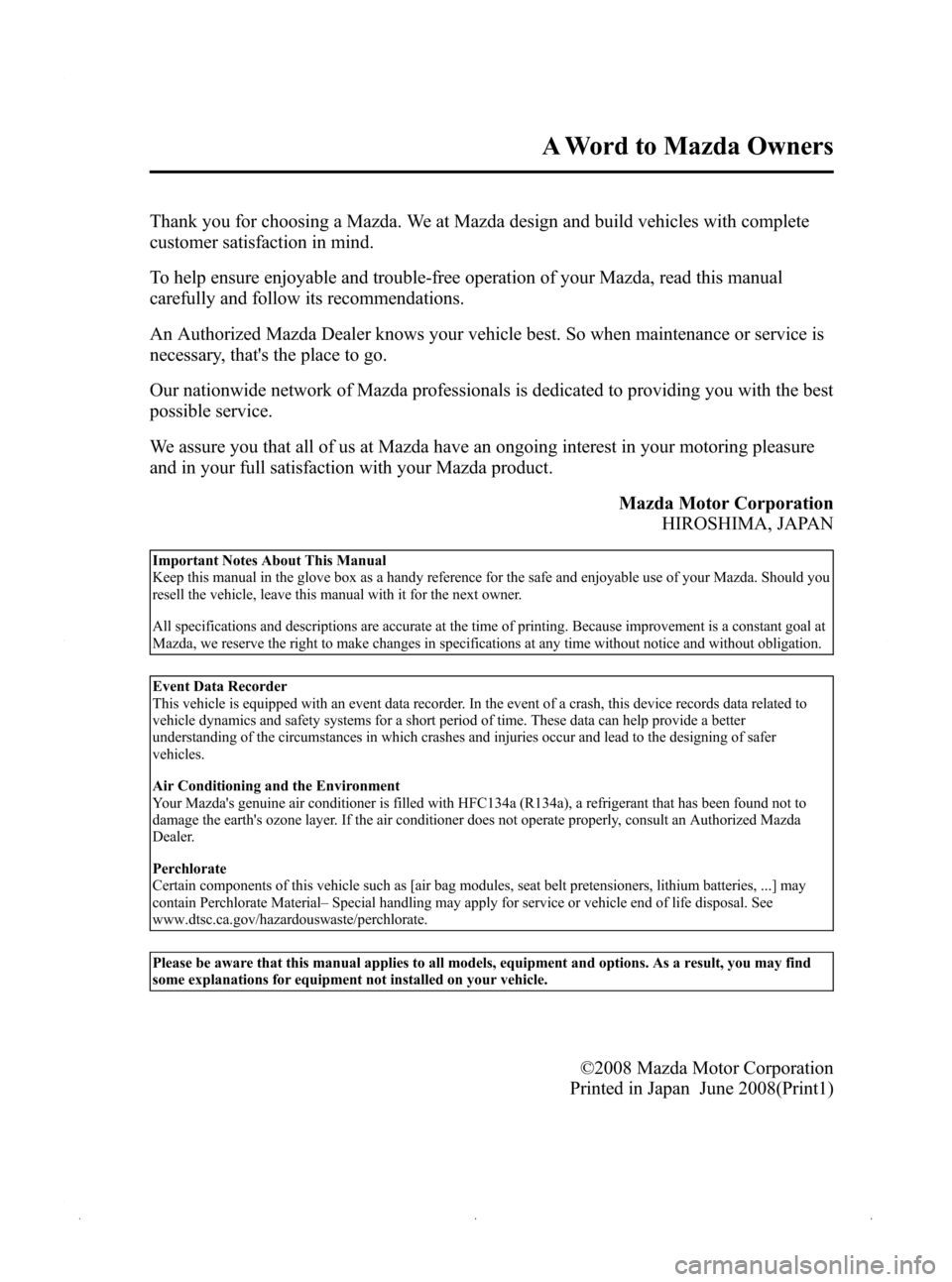 A Word to Mazda Owners

Thank you for choosing a Mazda. We at Mazda design and build vehicles with complete customer satisfaction in mind.

To help ensure enjoyable and trouble-free operation of your Mazda, read this manual carefully and follow its recommendations.

An Authorized Mazda Dealer knows your vehicle best. So when maintenance or service is necessary, that's the place to go.

Our nationwide network of Mazda professionals is dedicated to providing you with the best possible service.

We assure you that all of us at Mazda have an ongoing interest in your motoring pleasure and in your full satisfaction with your Mazda product.

Mazda Motor Corporation
HIROSHIMA, JAPAN

Important Notes About This Manual
Keep this manual in the glove box as a handy reference for the safe and enjoyable use of your Mazda. Should you resell the vehicle, leave this manual with it for the next owner.

All specifications and descriptions are accurate at the time of printing. Because improvement is a constant goal at Mazda, we reserve the right to make changes in specifications at any time without notice and without obligation.

Event Data Recorder
This vehicle is equipped with an event data recorder. In the event of a crash, this device records data related to vehicle dynamics and safety systems for a short period of time. These data can help provide a better understanding of the circumstances in which crashes and injuries occur and lead to the designing of safer vehicles.

Air Conditioning and the Environment
Your Mazda's genuine air conditioner is filled with HFC134a (R134a), a refrigerant that has been found not to damage the earth's ozone layer. If the air conditioner does not operate properly, consult an Authorized Mazda Dealer.

Perchlorate
Certain components of this vehicle such as [air bag modules, seat belt pretensioners, lithium batteries, ...] may contain Perchlorate Material– Special handling may apply for service or vehicle end of life disposal. See www.dtsc.ca.gov/hazardouswaste/perchlorate.

Please be aware that this manual applies to all models, equipment and options. As a result, you may find some explanations for equipment not installed on your vehicle.

©2008 Mazda Motor Corporation
Printed in Japan June 2008(Print1)

carmanualsonline.info